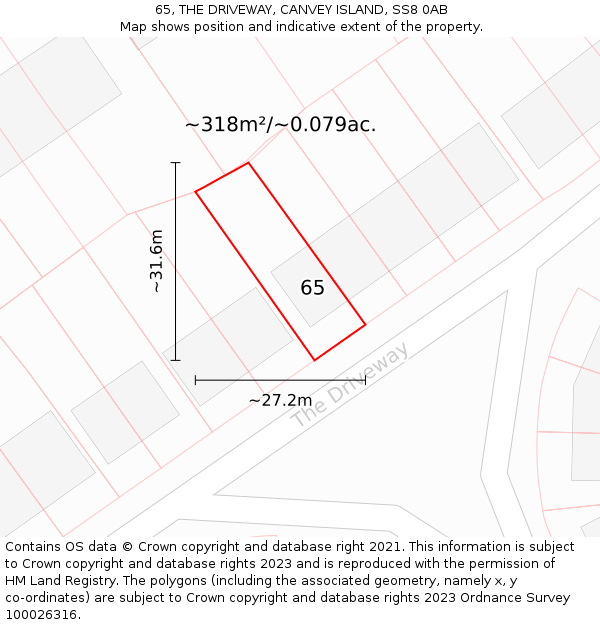 65, THE DRIVEWAY, CANVEY ISLAND, SS8 0AB
Map shows position and indicative extent of the property.

~318m²/~0.079ac.

~31.6m

65

~27.2m

The Driveway

Contains OS data © Crown copyright and database right 2021. This information is subject to Crown copyright and database rights 2023 and is reproduced with the permission of HM Land Registry. The polygons (including the associated geometry, namely x, y co-ordinates) are subject to Crown copyright and database rights 2023 Ordnance Survey 100026316.